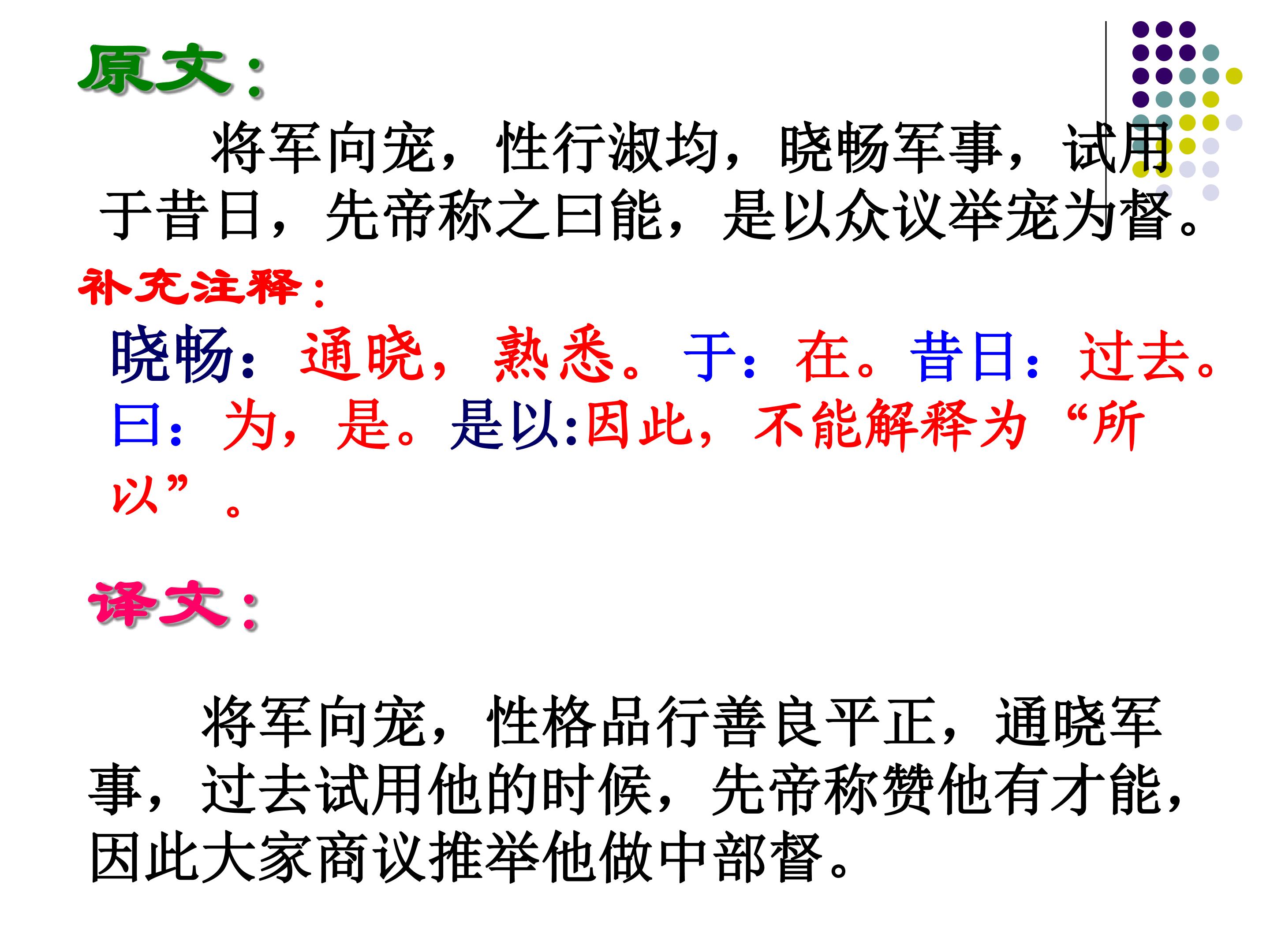 原文：

将军向宠，性行淑均，晓畅军事，试用于昔日，先帝称之曰能，是以众议举宠为督。

补充注释：

晓畅：通晓，熟悉。于：在。昔日：过去。曰：为，是。是以:因此，不能解释为“所以”。

译文：

将军向宠，性格品行善良平正，通晓军事，过去试用他的时候，先帝称赞他有才能，因此大家商议推举他做中部督。